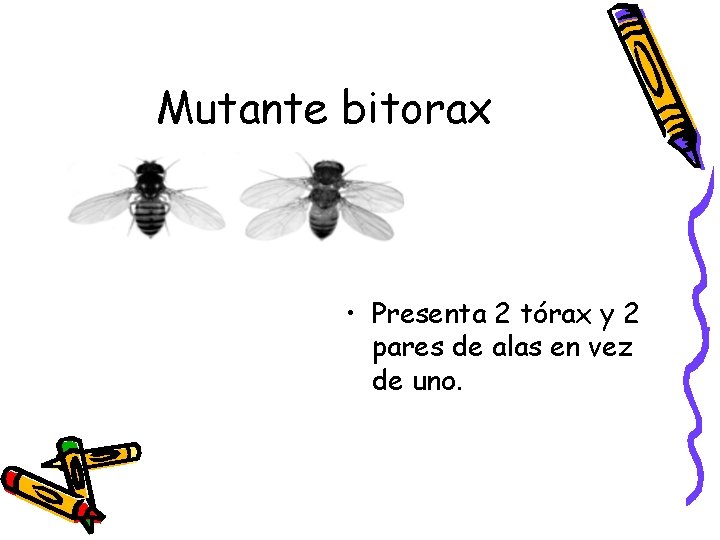 Mutante bitorax

• Presenta 2 tórax y 2 pares de alas en vez de uno.